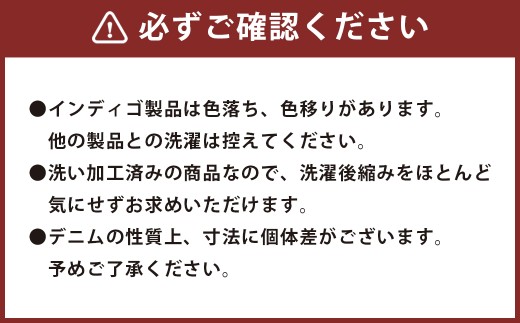 必ずご確認ください

●インディゴ製品は色落ち、色移りがあります。他の製品との洗濯は控えてください。

●洗い加工済みの商品なので、洗濯後縮みをほとんど気にせずお求めいただけます。

●デニムの性質上、寸法に個体差がございます。予めご了承ください。